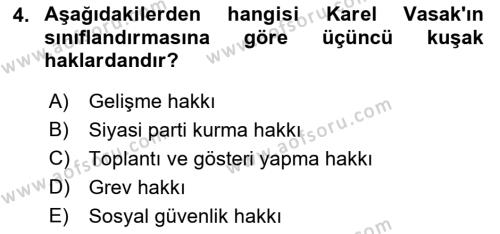 4. Aşağıdakilerden hangisi Karel Vasak'ın sınıflandırmasına göre üçüncü kuşak haklardandır?

A) Gelişme hakkı
B) Siyasi parti kurma hakkı
C) Toplantı ve gösteri yapma hakkı
D) Grev hakkı
E) Sosyal güvenlik hakkı

www.aofsoru.com